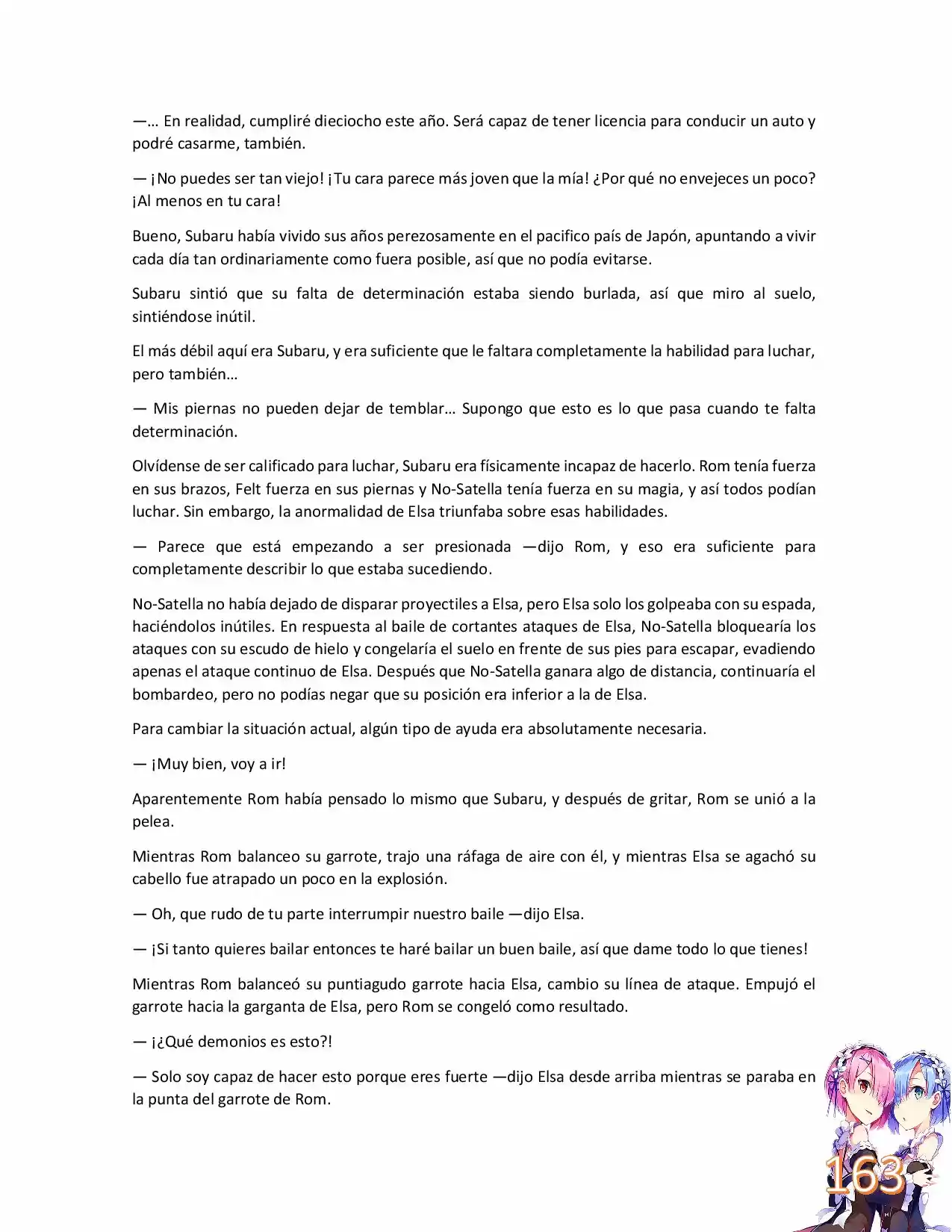 —… En realidad, cumpliré dieciocho este año. Será capaz de tener licencia para conducir un auto y podré casarme, también.

— ¡No puedes ser tan viejo! ¡Tu cara parece más joven que la mía! ¿Por qué no envejeces un poco? ¡Al menos en tu cara!

Bueno, Subaru había vivido sus años perezosamente en el pacifico país de Japón, apuntando a vivir cada día tan ordinariamente como fuera posible, así que no podía evitarse.

Subaru sintió que su falta de determinación estaba siendo burlada, así que miro al suelo, sintiéndose inútil.

El más débil aquí era Subaru, y era suficiente que le faltara completamente la habilidad para luchar, pero también…

— Mis piernas no pueden dejar de temblar… Supongo que esto es lo que pasa cuando te falta determinación.

Olvídense de ser calificado para luchar, Subaru era físicamente incapaz de hacerlo. Rom tenía fuerza en sus brazos, Felt fuerza en sus piernas y No-Satella tenía fuerza en su magia, y así todos podían luchar. Sin embargo, la anormalidad de Elsa triunfaba sobre esas habilidades.

— Parece que está empezando a ser presionada —dijo Rom, y eso era suficiente para completamente describir lo que estaba sucediendo.

No-Satella no había dejado de disparar proyectiles a Elsa, pero Elsa solo los golpeaba con su espada, haciéndolos inútiles. En respuesta al baile de cortantes ataques de Elsa, No-Satella bloquearía los ataques con su escudo de hielo y congelaría el suelo en frente de sus pies para escapar, evadiendo apenas el ataque continuo de Elsa. Después que No-Satella ganara algo de distancia, continuaría el bombardeo, pero no podías negar que su posición era inferior a la de Elsa.

Para cambiar la situación actual, algún tipo de ayuda era absolutamente necesaria.

— ¡Muy bien, voy a ir!

Aparentemente Rom había pensado lo mismo que Subaru, y después de gritar, Rom se unió a la pelea.

Mientras Rom balanceo su garrote, trajo una ráfaga de aire con él, y mientras Elsa se agachó su cabello fue atrapado un poco en la explosión.

— Oh, que rudo de tu parte interrumpir nuestro baile —dijo Elsa.

— ¡Si tanto quieres bailar entonces te haré bailar un buen baile, así que dame todo lo que tienes!

Mientras Rom balanceó su puntiagudo garrote hacia Elsa, cambio su línea de ataque. Empujó el garrote hacia la garganta de Elsa, pero Rom se congeló como resultado.

— ¡¿Qué demonios es esto?!

— Solo soy capaz de hacer esto porque eres fuerte —dijo Elsa desde arriba mientras se paraba en la punta del garrote de Rom.

163